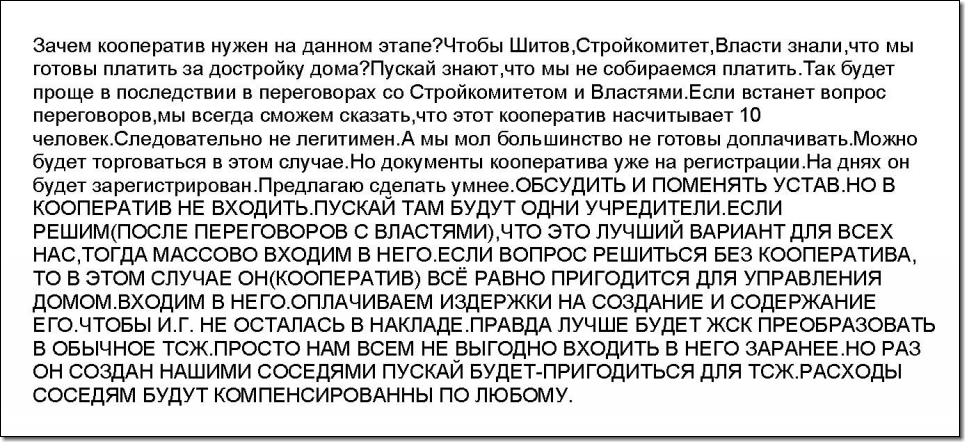 Зачем кооператив нужен на данном этапе?Чтобы Шитов,Стройкомитет,Власти знали,что мы готовы платить за достройку дома?Пускай знают,что мы не собираемся платить.Так будет проще в последствии в переговорах со Стройкомитетом и Властями.Если встанет вопрос переговоров,мы всегда сможем сказать,что этот кооператив насчитывает 10 человек.Следовательно не легитимен.А мы мол большинство не готовы доплачивать.Можно будет торговаться в этом случае.Но документы кооператива уже на регистрации.На днях он будет зарегистрирован.Предлагаю сделать умнее.ОБСУДИТЬ И ПОМЕНЯТЬ УСТАВ.НО В КООПЕРАТИВ НЕ ВХОДИТЬ.ПУСКАЙ ТАМ БУДУТ ОДНИ УЧРЕДИТЕЛИ.ЕСЛИ РЕШИМ(ПОСЛЕ ПЕРЕГОВОРОВ С ВЛАСТЯМИ),ЧТО ЭТО ЛУЧШИЙ ВАРИАНТ ДЛЯ ВСЕХ НАС,ТОГДА МАССОВО ВХОДИМ В НЕГО.ЕСЛИ ВОПРОС РЕШИТЬСЯ БЕЗ КООПЕРАТИВА, ТО В ЭТОМ СЛУЧАЕ ОН(КООПЕРАТИВ) ВСЁ РАВНО ПРИГОДИТСЯ ДЛЯ УПРАВЛЕНИЯ ДОМОМ.ВХОДИМ В НЕГО.ОПЛАЧИВАЕМ ИЗДЕРЖКИ НА СОЗДАНИЕ И СОДЕРЖАНИЕ ЕГО.ЧТОБЫ И.Г. НЕ ОСТАЛАСЬ В НАКЛАДЕ.ПРАВДА ЛУЧШЕ БУДЕТ ЖСК ПРЕОБРАЗОВАТЬ В ОБЫЧНОЕ ТСЖ.ПРОСТО НАМ ВСЕМ НЕ ВЫГОДНО ВХОДИТЬ В НЕГО ЗАРАНЕЕ.НО РАЗ ОН СОЗДАН НАШИМИ СОСЕДЯМИ ПУСКАЙ БУДЕТ-ПРИГОДИТЬСЯ ДЛЯ ТСЖ.РАСХОДЫ СОСЕДЯМ БУДУТ КОМПЕНСИРОВАННЫ ПО ЛЮБОМУ.